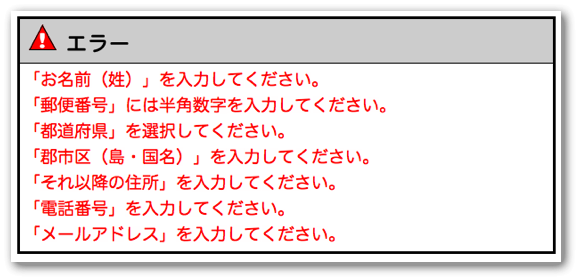 エラー

「お名前（姓）」を入力してください。
「郵便番号」には半角数字を入力してください。
「都道府県」を選択してください。
「郡市区（島・国名）」を入力してください。
「それ以降の住所」を入力してください。
「電話番号」を入力してください。
「メールアドレス」を入力してください。